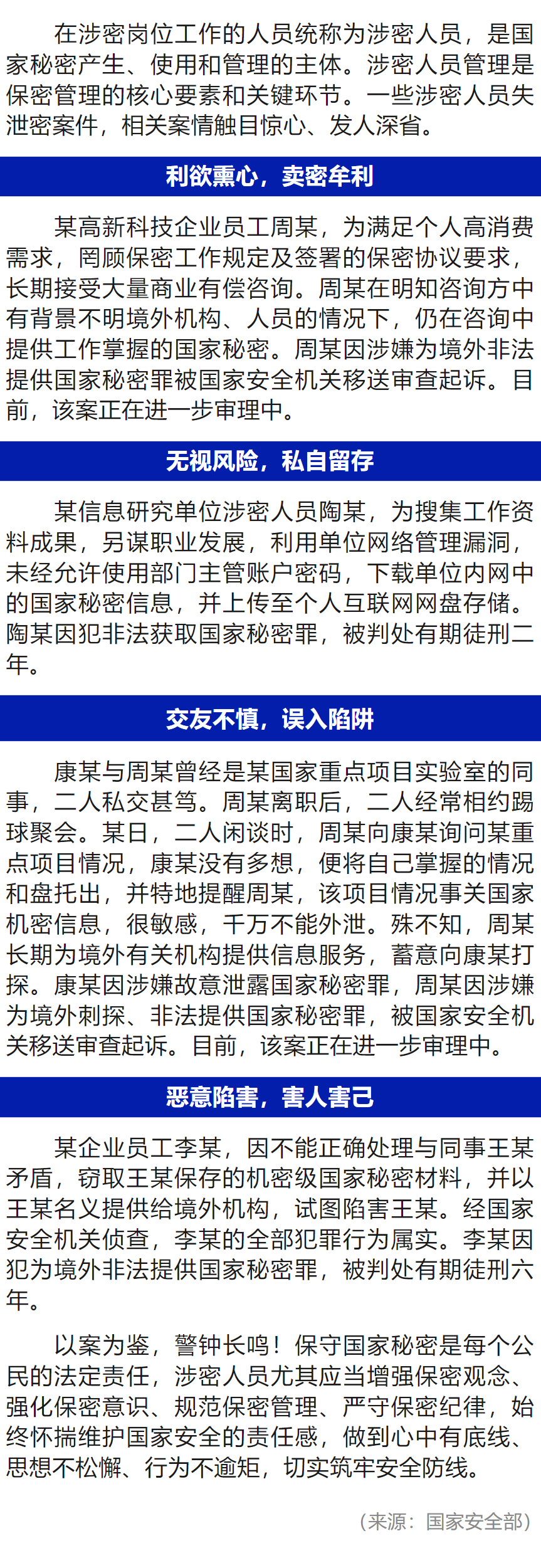 在涉密岗位工作的人员统称为涉密人员，是国家秘密产生、使用和管理的主体。涉密人员管理是保密管理的核心要素和关键环节。一些涉密人员失泄密案件，相关案情触目惊心、发人深省。

利欲熏心，卖密牟利

某高新科技企业员工周某，为满足个人高消费需求，罔顾保密工作规定及签署的保密协议要求，长期接受大量商业有偿咨询。周某在明知咨询方中有背景不明境外机构、人员的情况下，仍在咨询中提供工作掌握的国家秘密。周某因涉嫌为境外非法提供国家秘密罪被国家安全机关移送审查起诉。目前，该案正在进一步审理中。

无视风险，私自留存

某信息研究单位涉密人员陶某，为搜集工作资料成果，另谋职业发展，利用单位网络管理漏洞，未经允许使用部门主管账户密码，下载单位内网中的国家秘密信息，并上传至个人互联网网盘存储。陶某因犯非法获取国家秘密罪，被判处有期徒刑二年。

交友不慎，误入陷阱

康某与周某曾经是某国家重点项目实验室的同事，二人私交甚笃。周某离职后，二人经常相约踢球聚会。某日，二人闲谈时，周某向康某询问某重点项目情况，康某没有多想，便将自己掌握的情况和盘托出，并特地提醒周某，该项目情况事关国家机密信息，很敏感，千万不能外泄。殊不知，周某长期为境外有关机构提供信息服务，蓄意向康某打探。康某因涉嫌故意泄露国家秘密罪，周某因涉嫌为境外刺探、非法提供国家秘密罪，被国家安全机关移送审查起诉。目前，该案正在进一步审理中。

恶意陷害，害人害己

某企业员工李某，因不能正确处理与同事王某矛盾，窃取王某保存的机密级国家秘密材料，并以王某名义提供给境外机构，试图陷害王某。经国家安全机关侦查，李某的全部犯罪行为属实。李某因犯为境外非法提供国家秘密罪，被判处有期徒刑六年。

以案为鉴，警钟长鸣！保守国家秘密是每个公民的法定责任，涉密人员尤其应当增强保密观念、强化保密意识、规范保密管理、严守保密纪律，始终怀揣维护国家安全的责任感，做到心中有底线、思想不松懈、行为不逾矩，切实筑牢安全防线。

（来源：国家安全部）